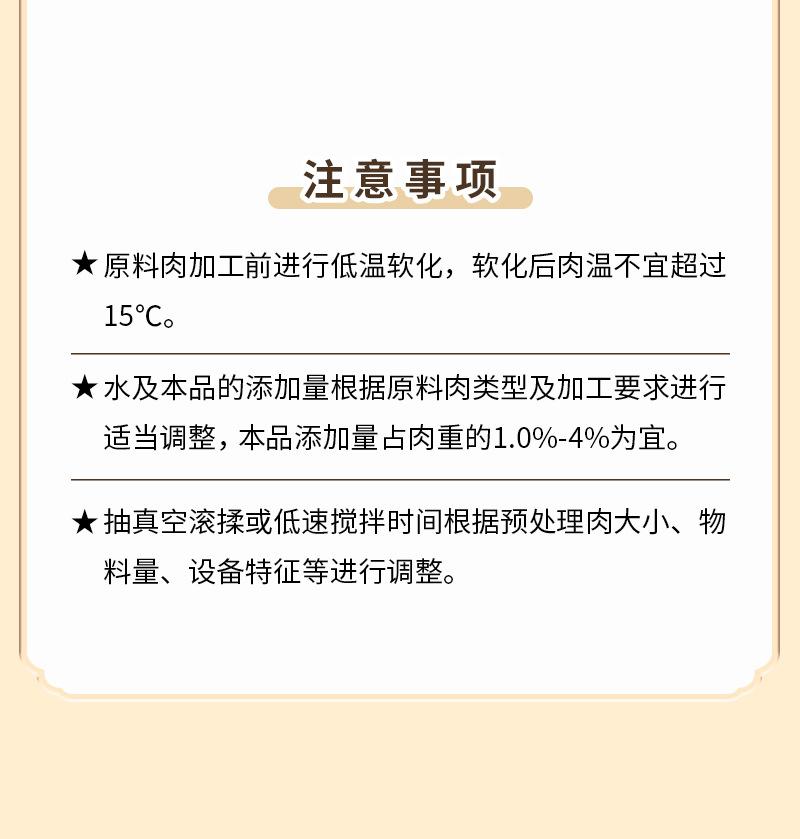 注意事项

★ 原料肉加工前进行低温软化，软化后肉温不宜超过15℃。

★ 水及本品的添加量根据原料肉类型及加工要求进行适当调整，本品添加量占肉重的1.0%-4%为宜。

★ 抽真空滚揉或低速搅拌时间根据预处理肉大小、物料量、设备特征等进行调整。